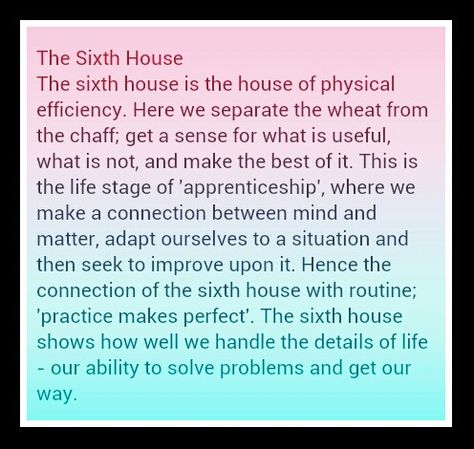 The Sixth House
The sixth house is the house of physical efficiency. Here we separate the wheat from the chaff; get a sense for what is useful, what is not, and make the best of it. This is the life stage of 'apprenticeship', where we make a connection between mind and matter, adapt ourselves to a situation and then seek to improve upon it. Hence the connection of the sixth house with routine; 'practice makes perfect'. The sixth house shows how well we handle the details of life - our ability to solve problems and get our way.